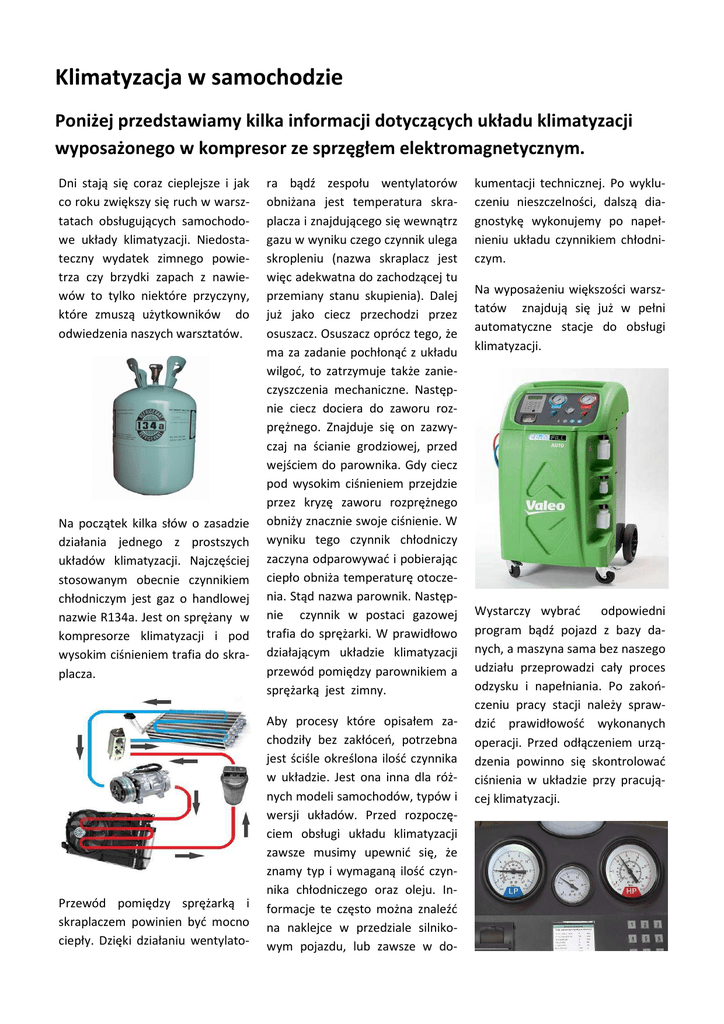 Klimatyzacja w samochodzie

Poniżej przedstawiamy kilka informacji dotyczących układu klimatyzacji wyposażonego w kompresor ze sprzęgłem elektromagnetycznym.

Dni stają się coraz cieplejsze i jak co roku zwiększy się ruch w warsztatach obsługujących samochodowe układy klimatyzacji. Niedostateczny wydatek zimnego powietrza czy brzydki zapach z nawiewów to tylko niektóre przyczyny, które zmuszą użytkowników do odwiedzenia naszych warsztatów.

134a

Na początek kilka słów o zasadzie działania jednego z prostszych układów klimatyzacji. Najczęściej stosowanym obecnie czynnikiem chłodniczym jest gaz o handlowej nazwie R134a. Jest on sprężany w kompresorze klimatyzacji i pod wysokim ciśnieniem trafia do skraplacza.

Przewód pomiędzy sprężarką i skraplaczem powinien być mocno ciepły. Dzięki działaniu wentylatora bądź zespołu wentylatorów obniżana jest temperatura skraplacza i znajdującego się wewnątrz gazu w wyniku czego czynnik ulega skropleniu (nazwa skraplacz jest więc adekwatna do zachodzącej tu przemiany stanu skupienia). Dalej już jako ciecz przechodzi przez osuszacz. Osuszacz oprócz tego, że ma za zadanie pochłonąć z układu wilgoć, to zatrzymuje także zanieczyszczenia mechaniczne. Następnie ciecz dociera do zaworu rozprężnego. Znajduje się on zazwyczaj na ścianie grodziowej, przed wejściem do parownika. Gdy ciecz pod wysokim ciśnieniem przejdzie przez kryzę zaworu rozprężnego obniży znacznie swoje ciśnienie. W wyniku tego czynnik chłodniczy zaczyna odparowywać i pobierając ciepło obniża temperaturę otoczenia. Stąd nazwa parownik. Następnie czynnik w postaci gazowej trafia do sprężarki. W prawidłowo działającym układzie klimatyzacji przewód pomiędzy parownikiem a sprężarką jest zimny.

Aby procesy które opisałem zachodziły bez zakłóceń, potrzebna jest ściśle określona ilość czynnika w układzie. Jest ona inna dla różnych modeli samochodów, typów i wersji układów. Przed rozpoczęciem obsługi układu klimatyzacji zawsze musimy upewnić się, że znamy typ i wymaganą ilość czynnika chłodniczego oraz oleju. Informacje te często można znaleźć na naklejce w przedziale silnikowym pojazdu, lub zawsze w dokumentacji technicznej. Po wykluczeniu nieszczelności, dalszą diagnostykę wykonujemy po napełnieniu układu czynnikiem chłodniczym.

Na wyposażeniu większości warsztatów znajdują się już w pełni automatyczne stacje do obsługi klimatyzacji.

Valeo

Wystarczy wybrać odpowiedni program bądź pojazd z bazy danych, a maszyna sama bez naszego udziału przeprowadzi cały proces odzysku i napełniania. Po zakończeniu pracy stacji należy sprawdzić prawidłowość wykonanych operacji. Przed odłączeniem urządzenia powinno się skontrolować ciśnienia w układzie przy pracującej klimatyzacji.

LP HP